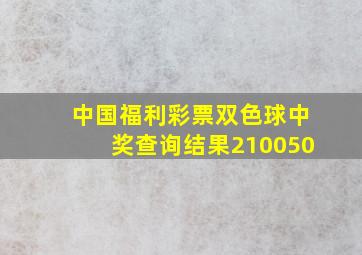 中国福利彩票双色球中奖查询结果210050